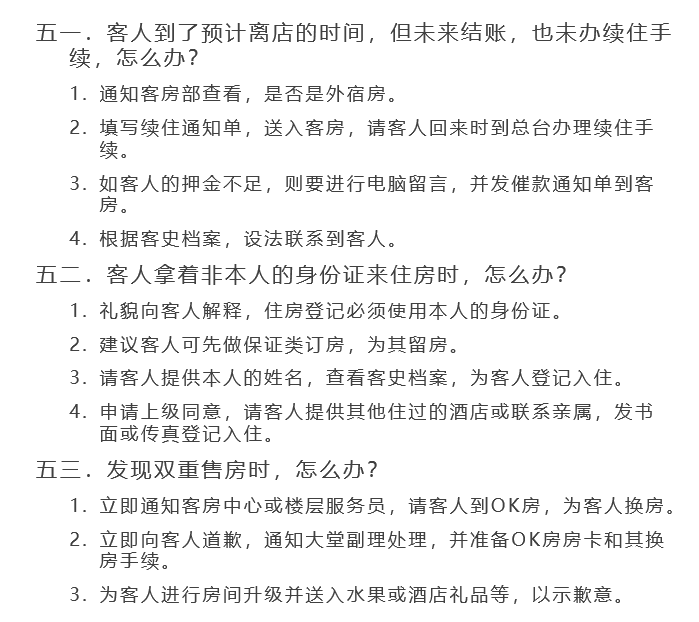 五一．客人到了预计离店的时间，但未来结账，也未办续住手续，怎么办？

1．通知客房部查看，是否是外宿房。

2．填写续住通知单，送入客房，请客人回来时到总台办理续住手续。

3．如客人的押金不足，则要进行电脑留言，并发催款通知单到客房。

4．根据客史档案，设法联系到客人。

五二．客人拿着非本人的身份证来住房时，怎么办？

1．礼貌向客人解释，住房登记必须使用本人的身份证。

2．建议客人可先做保证类订房，为其留房。

3．请客人提供本人的姓名，查看客史档案，为客人登记入住。

4．申请上级同意，请客人提供其他住过的酒店或联系亲属，发书面或传真登记入住。

五三．发现双重售房时，怎么办？

1．立即通知客房中心或楼层服务员，请客人到OK房，为客人换房。

2．立即向客人道歉，通知大堂副理处理，并准备OK房房卡和其换房手续。

3．为客人进行房间升级并送入水果或酒店礼品等，以示歉意。